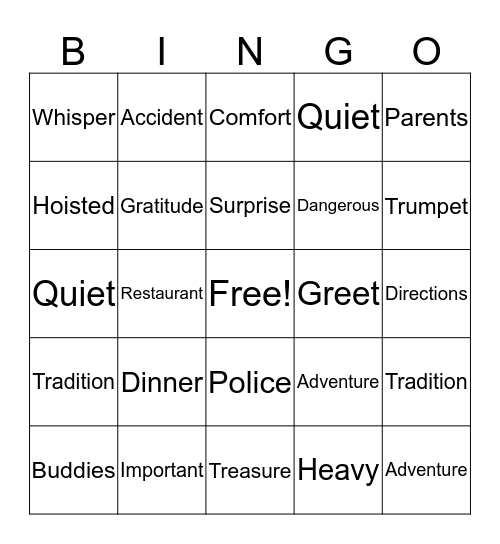 | B | I | N | G | O |
|---|---|---|---|---|
| Whisper | Accident | Comfort | Quiet | Parents |
| Hoisted | Gratitude | Surprise | Dangerous | Trumpet |
| Quiet | Restaurant | Free! | Greet | Directions |
| Tradition | Dinner | Police | Adventure | Tradition |
| Buddies | Important | Treasure | Heavy | Adventure |